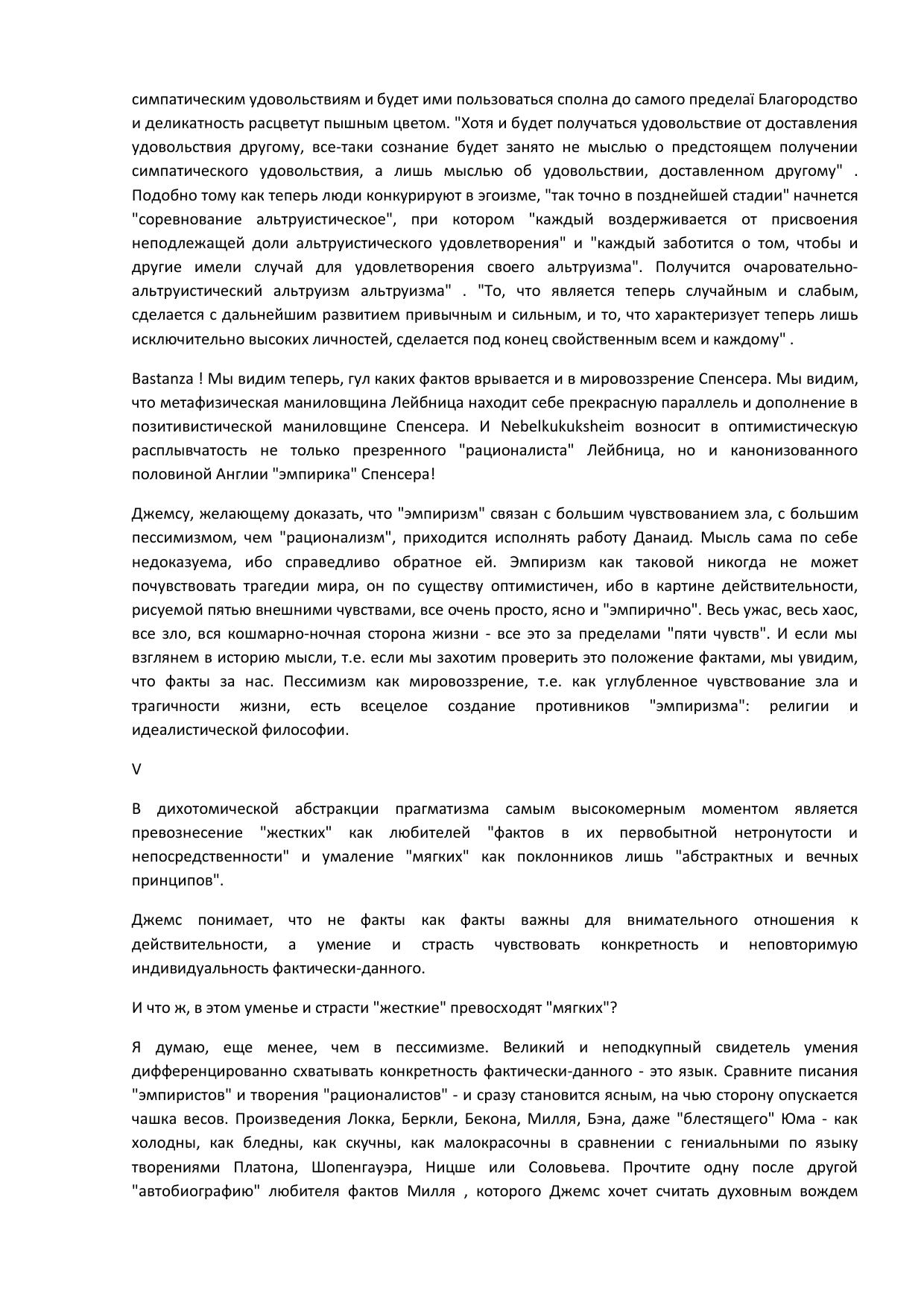 симпатическим удовольствиям и будет ими пользоваться сполна до самого пределаї Благородство и деликатность расцветут пышным цветом. "Хотя и будет получаться удовольствие от доставления удовольствия другому, все-таки сознание будет занято не мыслью о предстоящем получении симпатического удовольствия, а лишь мыслью об удовольствии, доставленном другому" . Подобно тому как теперь люди конкурируют в эгоизме, "так точно в позднейшей стадии" начнется "соревнование альтруистическое", при котором "каждый воздерживается от присвоения неподлежащей доли альтруистического удовлетворения" и "каждый заботится о том, чтобы и другие имели случай для удовлетворения своего альтруизма". Получится очаровательно-альтруистический альтруизм альтруизма" . "То, что является теперь случайным и слабым, сделается с дальнейшим развитием привычным и сильным, и то, что характеризует теперь лишь исключительно высоких личностей, сделается под конец свойственным всем и каждому" .

Bastanza ! Мы видим теперь, гул каких фактов врывается и в мировоззрение Спенсера. Мы видим, что метафизическая маниловщина Лейбница находит себе прекрасную параллель и дополнение в позитивистической маниловщине Спенсера. И Nebelkukuksheim возносит в оптимистическую расплывчатость не только презренного "рационалиста" Лейбница, но и канонизованного половиной Англии "эмпирика" Спенсера!

Джемсу, желающему доказать, что "эмпиризм" связан с большим чувствованием зла, с большим пессимизмом, чем "рационализм", приходится исполнять работу Данаид. Мысль сама по себе недоказуема, ибо справедливо обратное ей. Эмпиризм как таковой никогда не может почувствовать трагедии мира, он по существу оптимистичен, ибо в картине действительности, рисуемой пятью внешними чувствами, все очень просто, ясно и "эмпирично". Весь ужас, весь хаос, все зло, вся кошмарно-ночная сторона жизни - все это за пределами "пяти чувств". И если мы взглянем в историю мысли, т.е. если мы захотим проверить это положение фактами, мы увидим, что факты за нас. Пессимизм как мировоззрение, т.е. как углубленное чувствование зла и трагичности жизни, есть всецелое создание противников "эмпиризма": религии и идеалистической философии.

V

В дихотомической абстракции прагматизма самым высокомерным моментом является превознесение "жестких" как любителей "фактов в их первобытной нетронутости и непосредственности" и умаление "мягких" как поклонников лишь "абстрактных и вечных принципов".

Джемс понимает, что не факты как факты важны для внимательного отношения к действительности, а умение и страсть чувствовать конкретность и неповторимую индивидуальность фактически-данного.

И что ж, в этом уменье и страсти "жесткие" превосходят "мягких"?

Я думаю, еще менее, чем в пессимизме. Великий и неподкупный свидетель умения дифференцированно схватывать конкретность фактически-данного - это язык. Сравните писания "эмпиристов" и творения "рационалистов" - и сразу становится ясным, на чью сторону опускается чашка весов. Произведения Локка, Беркли, Бекона, Милля, Бэна, даже "блестящего" Юма - как холодны, как бледны, как скучны, как малокрасочны в сравнении с гениальными по языку творениями Платона, Шопенгауэра, Ницше или Соловьева. Прочтите одну после другой "автобиографию" любителя фактов Милля , которого Джемс хочет считать духовным вождем